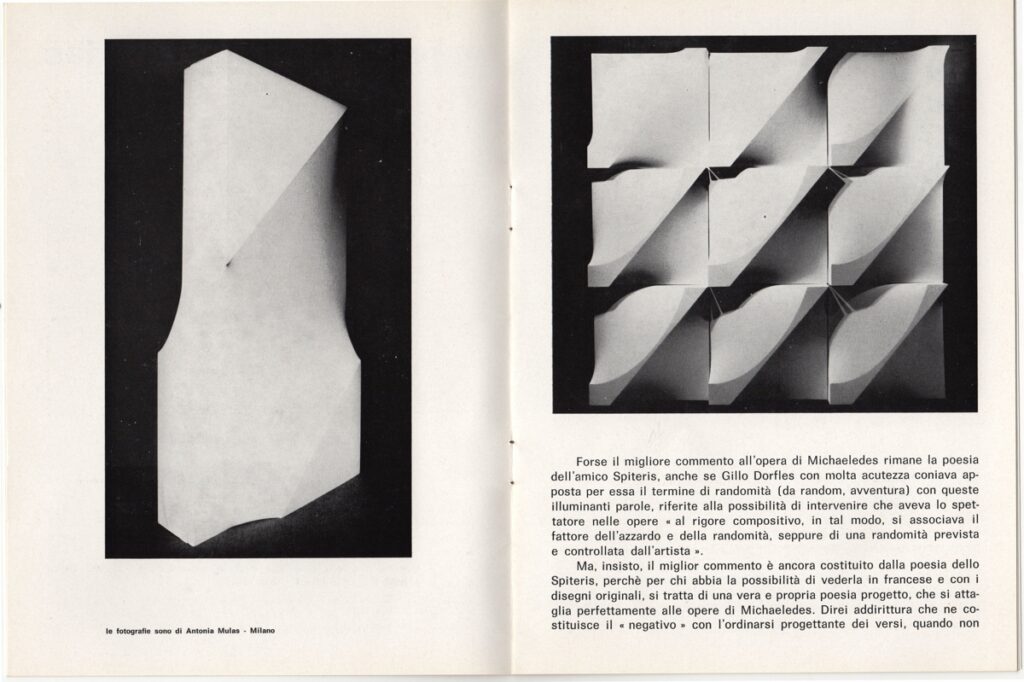 le fotografie sono di Antonia Mulas - Milano

Forse il migliore commento all'opera di Michaeledes rimane la poesia dell'amico Spiteris, anche se Gillo Dorfles con molta acutezza coniava apposta per essa il termine di randomità (da random, avventura) con queste illuminanti parole, riferite alla possibilità di intervenire che aveva lo spettatore nelle opere « al rigore compositivo, in tal modo, si associava il fattore dell'azzardo e della randomità, seppure di una randomità prevista e controllata dall'artista ».

Ma, insisto, il miglior commento è ancora costituito dalla poesia dello Spiteris, perchè per chi abbia la possibilità di vederla in francese e con i disegni originali, si tratta di una vera e propria poesia progetto, che si attaglia perfettamente alle opere di Michaeledes. Direi addirittura che ne costituisce il « negativo » con l'ordinarsi progettante dei versi, quando non